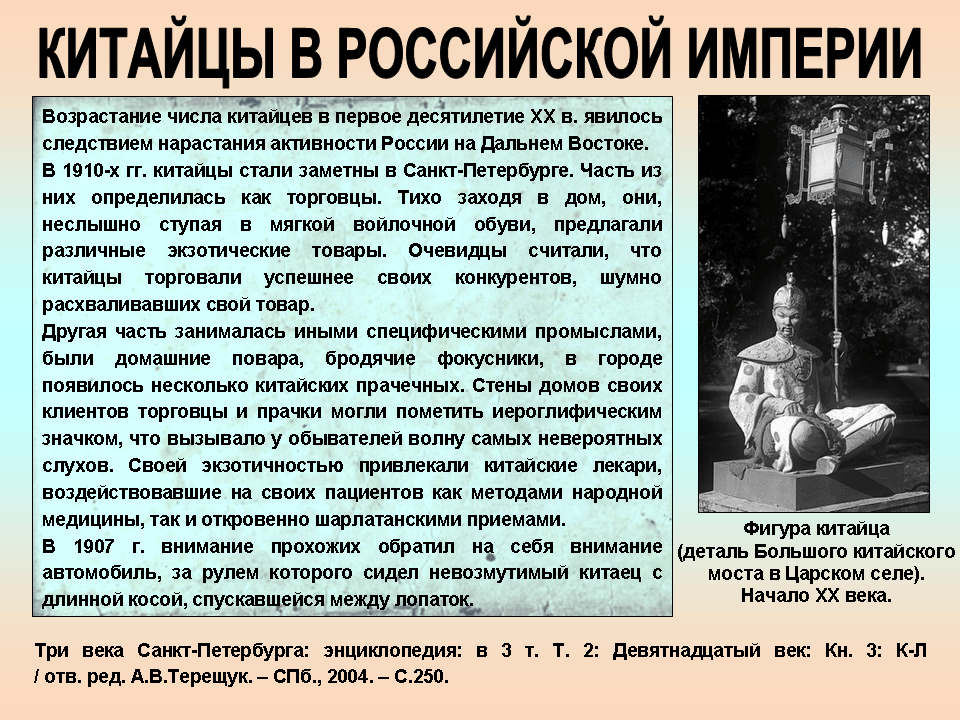 КИТАЙЦЫ В РОССИЙСКОЙ ИМПЕРИИ

Возрастание числа китайцев в первое десятилетие XX в. явилось следствием нарастания активности России на Дальнем Востоке.
В 1910-х гг. китайцы стали заметны в Санкт-Петербурге. Часть из них определилась как торговцы. Тихо заходя в дом, они, неслышно ступая в мягкой войлочной обуви, предлагали различные экзотические товары. Очевидцы считали, что китайцы торговали успешнее своих конкурентов, шумно расхваливавших свой товар.
Другая часть занималась иными специфическими промыслами, были домашние повара, бродячие фокусники, в городе появилось несколько китайских прачечных. Стены домов своих клиентов торговцы и прачки могли пометить иероглифическим значком, что вызывало у обывателей волну самых невероятных слухов. Своей экзотичностью привлекали китайские лекари, воздействовавшие на своих пациентов как методами народной медицины, так и откровенно шарлатанскими приемами.
В 1907 г. внимание прохожих обратил на себя внимание автомобиль, за рулем которого сидел невозмутимый китаец с длинной косой, спускавшейся между лопаток.

Фигура китайца (деталь Большого китайского моста в Царском селе). Начало XX века.

Три века Санкт-Петербурга: энциклопедия: в 3 т. Т. 2: Девятнадцатый век: Кн. 3: К-Л / отв. ред. А.В.Терещук. – СПб., 2004. – С.250.